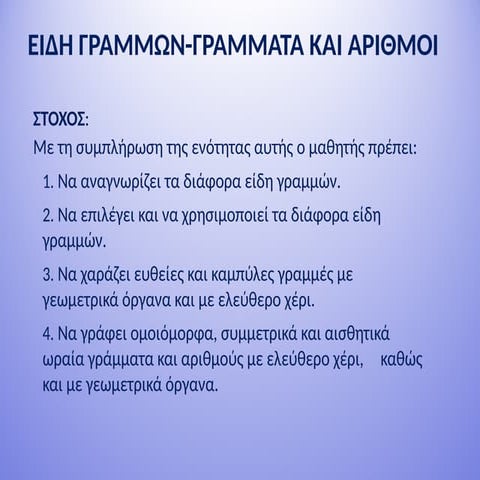 ΕΙΔΗ ΓΡΑΜΜΩΝ-ΓΡΑΜΜΑΤΑ ΚΑΙ ΑΡΙΘΜΟΙ

ΣΤΟΧΟΣ:

Με τη συμπλήρωση της ενότητας αυτής ο μαθητής πρέπει:

1. Να αναγνωρίζει τα διάφορα είδη γραμμών.

2. Να επιλέγει και να χρησιμοποιεί τα διάφορα είδη γραμμών.

3. Να χαράζει ευθείες και καμπύλες γραμμές με γεωμετρικά όργανα και με ελεύθερο χέρι.

4. Να γράφει ομοιόμορφα, συμμετρικά και αισθητικά ωραία γράμματα και αριθμούς με ελεύθερο χέρι, καθώς και με γεωμετρικά όργανα.